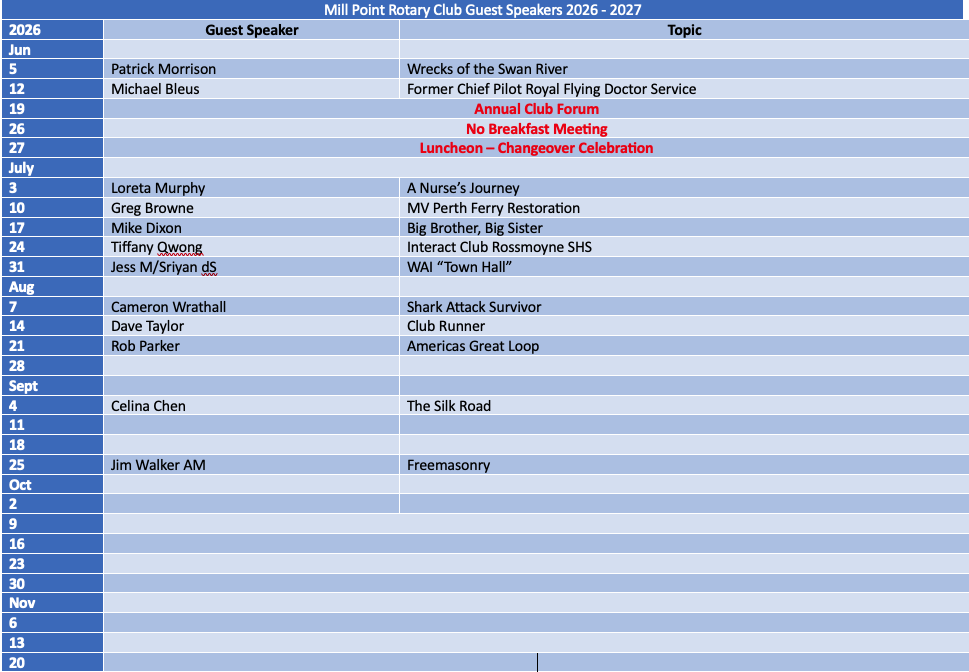 Mill Point Rotary Club Guest Speakers 2026 - 2027

| 2026 | Guest Speaker | Topic |
|---|---|---|
| Jun | | |
| 5 | Patrick Morrison | Wrecks of the Swan River |
| 12 | Michael Bleus | Former Chief Pilot Royal Flying Doctor Service |
| 19 | Annual Club Forum | |
| 26 | No Breakfast Meeting | |
| 27 | Luncheon – Changeover Celebration | |
| July | | |
| 3 | Loreta Murphy | A Nurse's Journey |
| 10 | Greg Browne | MV Perth Ferry Restoration |
| 17 | Mike Dixon | Big Brother, Big Sister |
| 24 | Tiffany Qwong | Interact Club Rossmoyne SHS |
| 31 | Jess M/Sriyan dS | WAI "Town Hall" |
| Aug | | |
| 7 | Cameron Wrathall | Shark Attack Survivor |
| 14 | Dave Taylor | Club Runner |
| 21 | Rob Parker | Americas Great Loop |
| 28 | | |
| Sept | | |
| 4 | Celina Chen | The Silk Road |
| 11 | | |
| 18 | | |
| 25 | Jim Walker AM | Freemasonry |
| Oct | | |
| 2 | | |
| 9 | | |
| 16 | | |
| 23 | | |
| 30 | | |
| Nov | | |
| 6 | | |
| 13 | | |
| 20 | | |